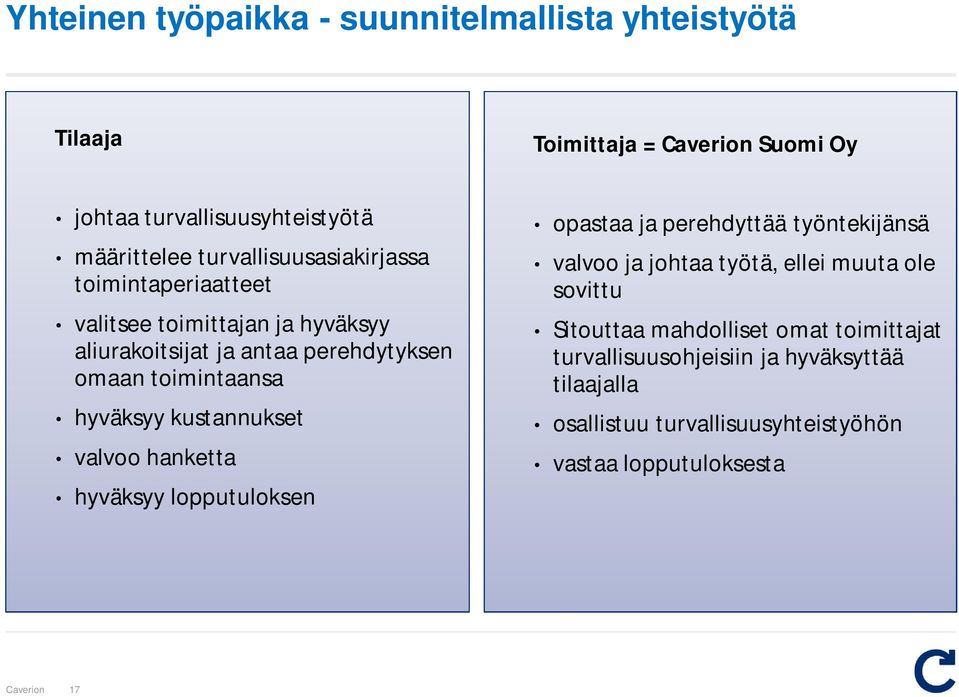 Yhteinen työpaikka - suunnitelmallista yhteistyötä

Tilaaja

• johtaa turvallisuusyhteistyötä
• määrittelee turvallisuusasiakirjassa toimintaperiaatteet
• valitsee toimittajan ja hyväksyy aliurakoitsijat ja antaa perehdytyksen omaan toimintaansa
• hyväksyy kustannukset
• valvoo hanketta
• hyväksyy lopputuloksen

Toimittaja = Caverion Suomi Oy

• opastaa ja perehdyttää työntekijänsä
• valvoo ja johtaa työtä, ellei muuta ole sovittu
• Sitouttaa mahdolliset omat toimittajat turvallisuusohjeisiin ja hyväksyttää tilaajalla
• osallistuu turvallisuusyhteistyöhön
• vastaa lopputuloksesta

Caverion 17